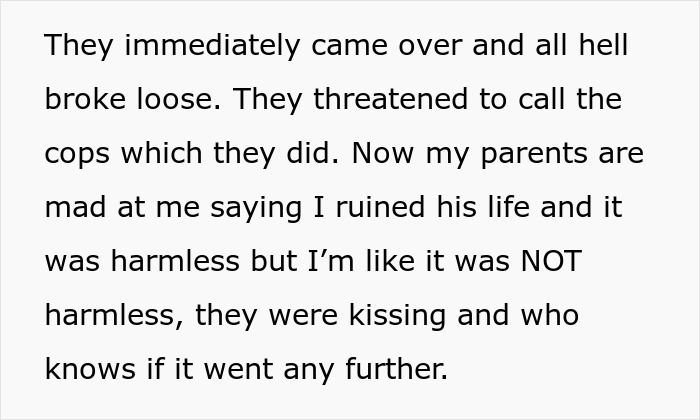 They immediately came over and all hell broke loose. They threatened to call the cops which they did. Now my parents are mad at me saying I ruined his life and it was harmless but I’m like it was NOT harmless, they were kissing and who knows if it went any further.